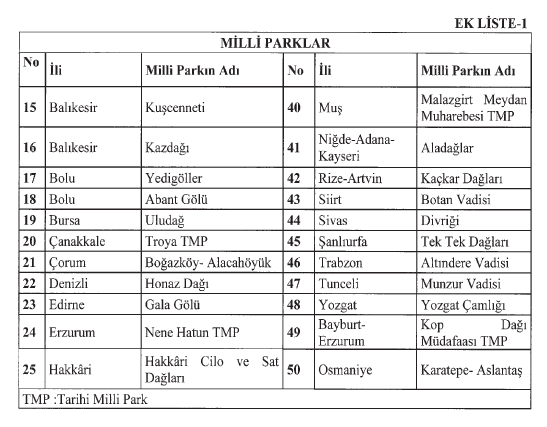 EK LİSTE-1

MİLLİ PARKLAR

| No | İli | Milli Parkın Adı | No | İli | Milli Parkın Adı |
|---|---|---|---|---|---|
| 15 | Balıkesir | Kuşcenneti | 40 | Muş | Malazgirt Meydan Muharebesi TMP |
| 16 | Balıkesir | Kazdağı | 41 | Niğde-Adana-Kayseri | Aladağlar |
| 17 | Bolu | Yedigöller | 42 | Rize-Artvin | Kaçkar Dağları |
| 18 | Bolu | Abant Gölü | 43 | Siirt | Botan Vadisi |
| 19 | Bursa | Uludağ | 44 | Sivas | Divriği |
| 20 | Çanakkale | Troya TMP | 45 | Şanlıurfa | Tek Tek Dağları |
| 21 | Çorum | Boğazköy- Alacahöyük | 46 | Trabzon | Altındere Vadisi |
| 22 | Denizli | Honaz Dağı | 47 | Tunceli | Munzur Vadisi |
| 23 | Edirne | Gala Gölü | 48 | Yozgat | Yozgat Çamlığı |
| 24 | Erzurum | Nene Hatun TMP | 49 | Bayburt-Erzurum | Kop Dağı Müdafaası TMP |
| 25 | Hakkâri | Hakkâri Cilo ve Sat Dağları | 50 | Osmaniye | Karatepe- Aslantaş |

TMP :Tarihi Milli Park